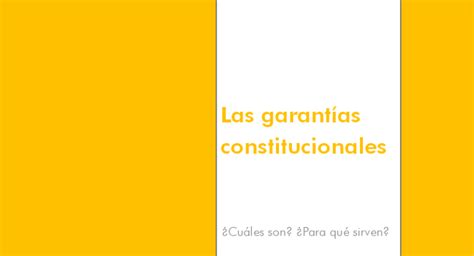 Las garantías constitucionales

¿Cuáles son? ¿Para qué sirven?